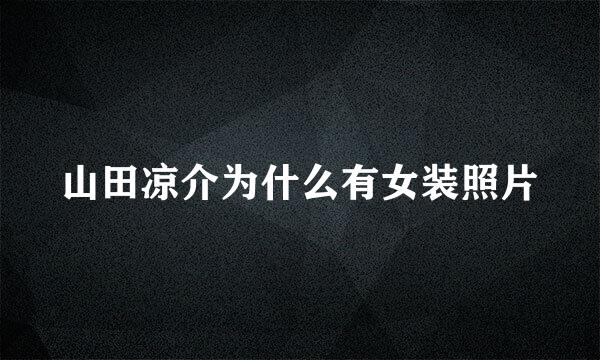 山田凉介为什么有女装照片